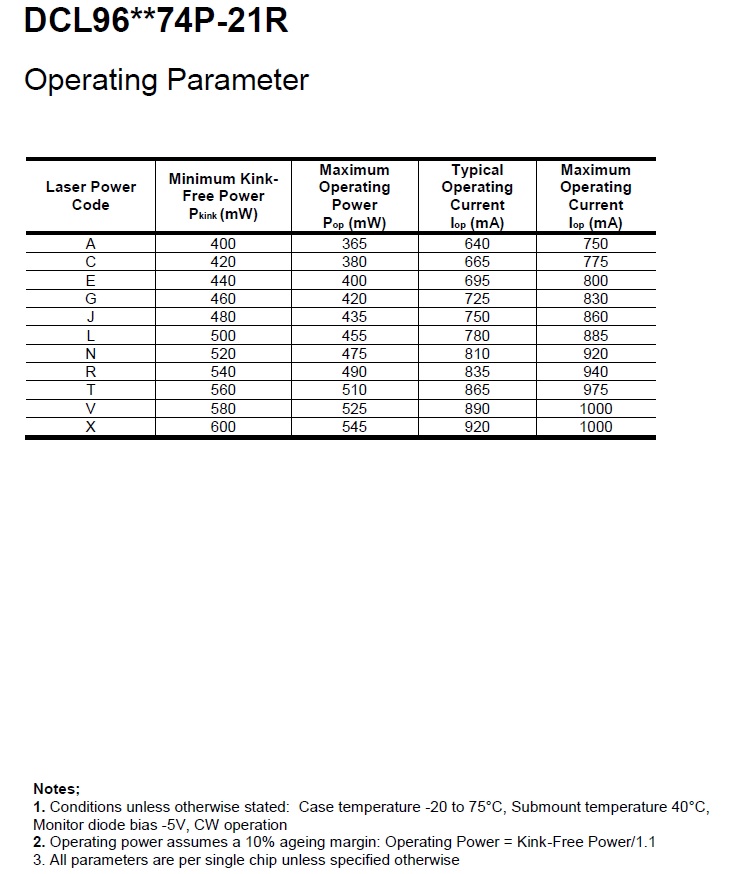 DCL96**74P-21R

Operating Parameter

| Laser Power Code | Minimum Kink-Free Power $P_{kink}$ (mW) | Maximum Operating Power $P_{op}$ (mW) | Typical Operating Current $I_{op}$ (mA) | Maximum Operating Current $I_{op}$ (mA) |
|---|---|---|---|---|
| A | 400 | 365 | 640 | 750 |
| C | 420 | 380 | 665 | 775 |
| E | 440 | 400 | 695 | 800 |
| G | 460 | 420 | 725 | 830 |
| J | 480 | 435 | 750 | 860 |
| L | 500 | 455 | 780 | 885 |
| N | 520 | 475 | 810 | 920 |
| R | 540 | 490 | 835 | 940 |
| T | 560 | 510 | 865 | 975 |
| V | 580 | 525 | 890 | 1000 |
| X | 600 | 545 | 920 | 1000 |

Notes;
1. Conditions unless otherwise stated: Case temperature -20 to 75°C, Submount temperature 40°C, Monitor diode bias -5V, CW operation
2. Operating power assumes a 10% ageing margin: Operating Power = Kink-Free Power/1.1
3. All parameters are per single chip unless specified otherwise